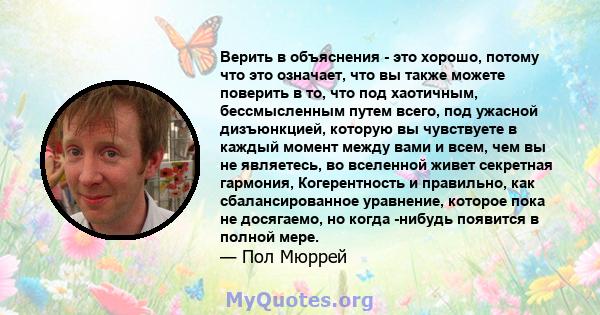 Верить в объяснения - это хорошо, потому что это означает, что вы также можете поверить в то, что под хаотичным, бессмысленным путем всего, под ужасной дизъюнкцией, которую вы чувствуете в каждый момент между вами и всем, чем вы не являетесь, во вселенной живет секретная гармония, Когерентность и правильно, как сбалансированное уравнение, которое пока не досягаемо, но когда -нибудь появится в полной мере.
— Пол Мюррей

MyQuotes.org